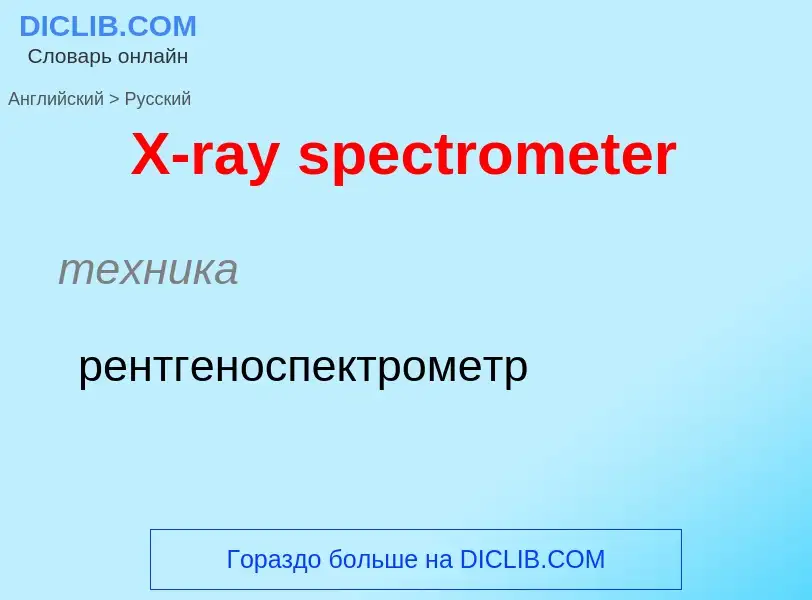 DICLIB.COM
Словарь онлайн

Английский > Русский

X-ray spectrometer

техника

рентгеноспектрометр

Гораздо больше на DICLIB.COM